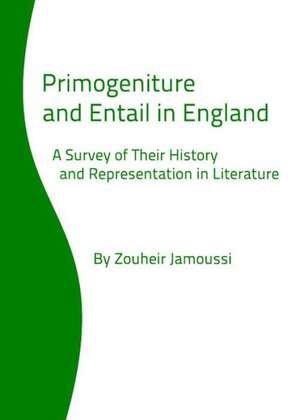 Primogeniture and Entail in England

A Survey of Their History and Representation in Literature

By Zouheir Jamoussi